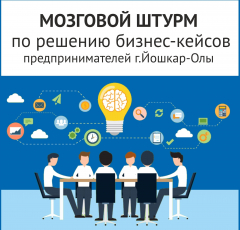 МОЗГОВОЙ ШТУРМ
по решению бизнес-кейсов
предпринимателей г.Йошкар-Олы